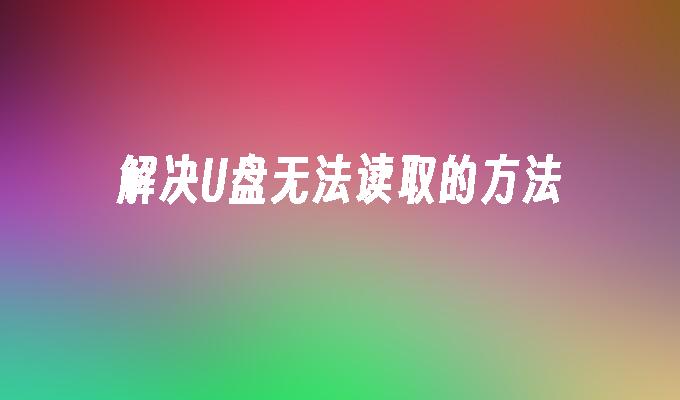 解决U盘无法读取的方法